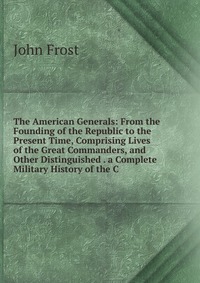 John Frost

The American Generals: From the Founding of the Republic to the Present Time, Comprising Lives of the Great Commanders, and Other Distinguished . a Complete Military History of the C